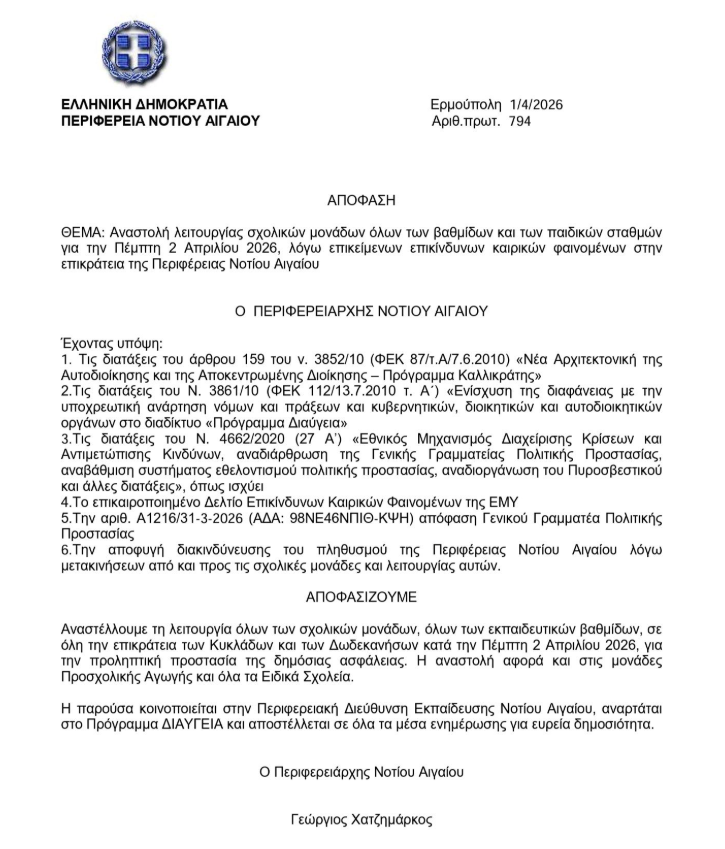 ΕΛΛΗΝΙΚΗ ΔΗΜΟΚΡΑΤΙΑ
ΠΕΡΙΦΕΡΕΙΑ ΝΟΤΙΟΥ ΑΙΓΑΙΟΥ

Ερμούπολη 1/4/2026
Αριθ.πρωτ. 794

ΑΠΟΦΑΣΗ

ΘΕΜΑ: Αναστολή λειτουργίας σχολικών μονάδων όλων των βαθμίδων και των παιδικών σταθμών για την Πέμπτη 2 Απριλίου 2026, λόγω επικείμενων επικίνδυνων καιρικών φαινομένων στην επικράτεια της Περιφέρειας Νοτίου Αιγαίου

Ο ΠΕΡΙΦΕΡΕΙΑΡΧΗΣ ΝΟΤΙΟΥ ΑΙΓΑΙΟΥ

Έχοντας υπόψη:
1. Τις διατάξεις του άρθρου 159 του ν. 3852/10 (ΦΕΚ 87/τ.Α/7.6.2010) «Νέα Αρχιτεκτονική της Αυτοδιοίκησης και της Αποκεντρωμένης Διοίκησης – Πρόγραμμα Καλλικράτης»
2.Τις διατάξεις του Ν. 3861/10 (ΦΕΚ 112/13.7.2010 τ. Α΄) «Ενίσχυση της διαφάνειας με την υποχρεωτική ανάρτηση νόμων και πράξεων και κυβερνητικών, διοικητικών και αυτοδιοικητικών οργάνων στο διαδίκτυο «Πρόγραμμα Διαύγεια»
3.Τις διατάξεις του Ν. 4662/2020 (27 Α') «Εθνικός Μηχανισμός Διαχείρισης Κρίσεων και Αντιμετώπισης Κινδύνων, αναδιάρθρωση της Γενικής Γραμματείας Πολιτικής Προστασίας, αναβάθμιση συστήματος εθελοντισμού πολιτικής προστασίας, αναδιοργάνωση του Πυροσβεστικού και άλλες διατάξεις», όπως ισχύει
4.Το επικαιροποιημένο Δελτίο Επικίνδυνων Καιρικών Φαινομένων της ΕΜΥ
5.Την αριθ. Α1216/31-3-2026 (ΑΔΑ: 98ΝΕ46ΝΠΙΘ-ΚΨΗ) απόφαση Γενικού Γραμματέα Πολιτικής Προστασίας
6.Την αποφυγή διακινδύνευσης του πληθυσμού της Περιφέρειας Νοτίου Αιγαίου λόγω μετακινήσεων από και προς τις σχολικές μονάδες και λειτουργίας αυτών.

ΑΠΟΦΑΣΙΖΟΥΜΕ

Αναστέλλουμε τη λειτουργία όλων των σχολικών μονάδων, όλων των εκπαιδευτικών βαθμίδων, σε όλη την επικράτεια των Κυκλάδων και των Δωδεκανήσων κατά την Πέμπτη 2 Απριλίου 2026, για την προληπτική προστασία της δημόσιας ασφάλειας. Η αναστολή αφορά και στις μονάδες Προσχολικής Αγωγής και όλα τα Ειδικά Σχολεία.

Η παρούσα κοινοποιείται στην Περιφερειακή Διεύθυνση Εκπαίδευσης Νοτίου Αιγαίου, αναρτάται στο Πρόγραμμα ΔΙΑΥΓΕΙΑ και αποστέλλεται σε όλα τα μέσα ενημέρωσης για ευρεία δημοσιότητα.

Ο Περιφερειάρχης Νοτίου Αιγαίου

Γεώργιος Χατζημάρκος